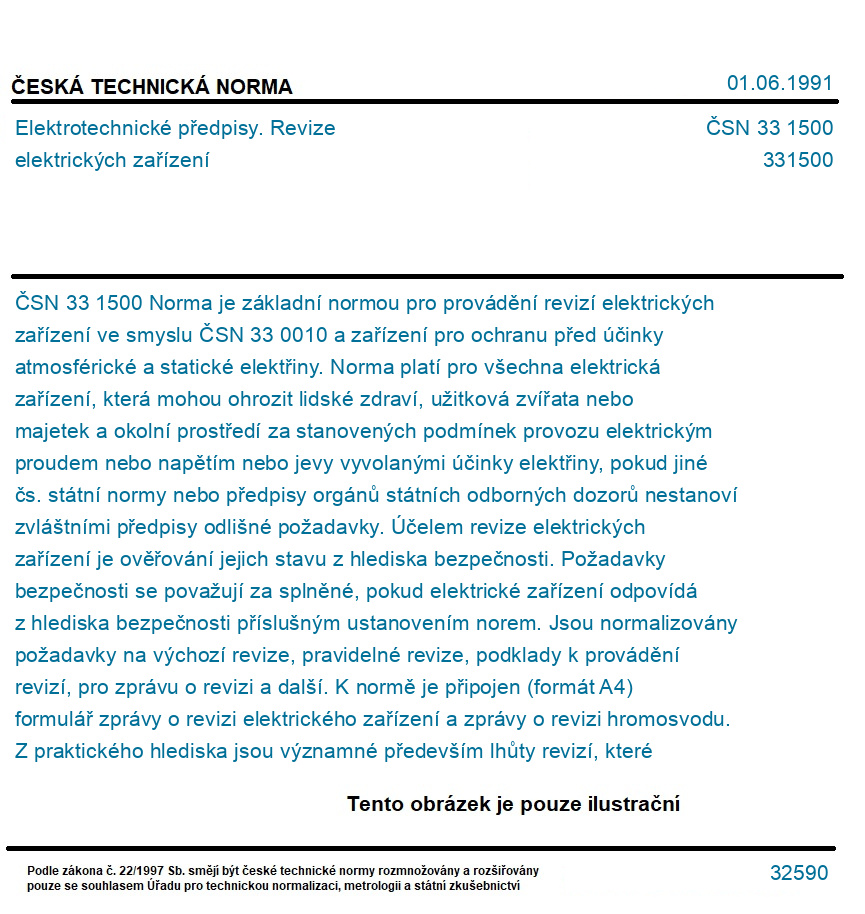 ČESKÁ TECHNICKÁ NORMA

01.06.1991

Elektrotechnické předpisy. Revize elektrických zařízení

ČSN 33 1500
331500

ČSN 33 1500 Norma je základní normou pro provádění revizí elektrických zařízení ve smyslu ČSN 33 0010 a zařízení pro ochranu před účinky atmosférické a statické elektřiny. Norma platí pro všechna elektrická zařízení, která mohou ohrozit lidské zdraví, užitková zvířata nebo majetek a okolní prostředí za stanovených podmínek provozu elektrickým proudem nebo napětím nebo jevy vyvolanými účinky elektřiny, pokud jiné čs. státní normy nebo předpisy orgánů státních odborných dozorů nestanoví zvláštními předpisy odlišné požadavky. Účelem revize elektrických zařízení je ověřování jejich stavu z hlediska bezpečnosti. Požadavky bezpečnosti se považují za splněné, pokud elektrické zařízení odpovídá z hlediska bezpečnosti příslušným ustanovením norem. Jsou normalizovány požadavky na výchozí revize, pravidelné revize, podklady k provádění revizí, pro zprávu o revizi a další. K normě je připojen (formát A4) formulář zprávy o revizi elektrického zařízení a zprávy o revizi hromosvodu. Z praktického hlediska jsou významné především lhůty revizí, které

Tento obrázek je pouze ilustrační

Podle zákona č. 22/1997 Sb. smějí být české technické normy rozmnožovány a rozšiřovány pouze se souhlasem Úřadu pro technickou normalizaci, metrologii a státní zkušebnictví

32590